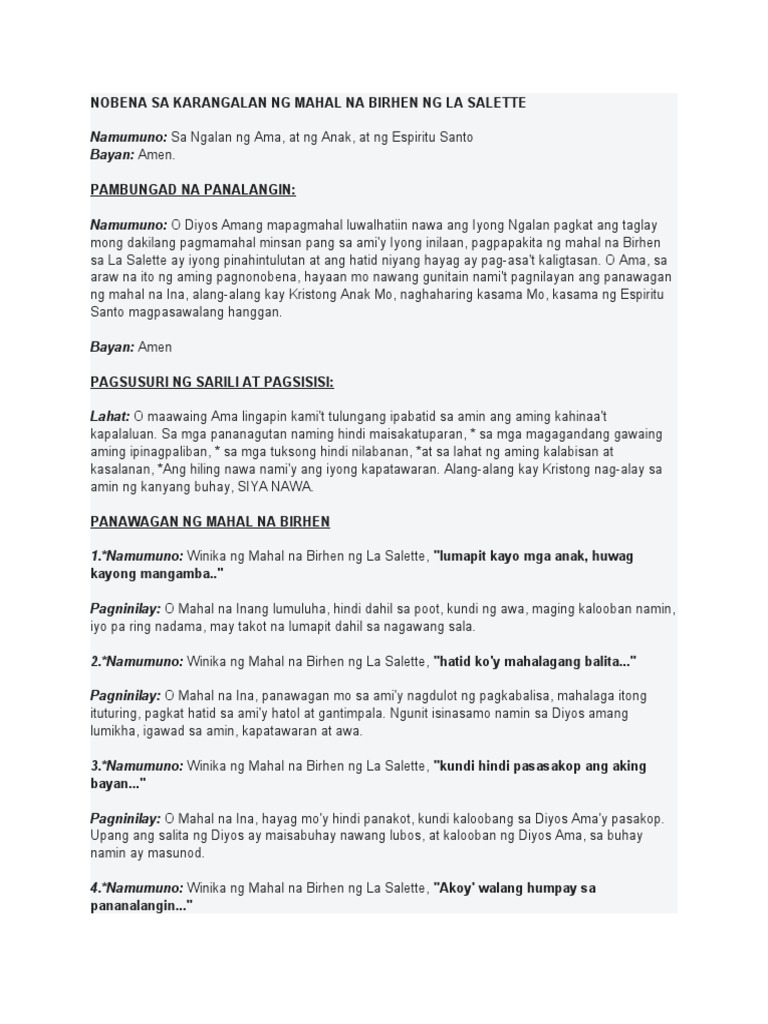 NOBENA SA KARANGALAN NG MAHAL NA BIRHEN NG LA SALETTE

Namumuno: Sa Ngalan ng Ama, at ng Anak, at ng Espiritu Santo
Bayan: Amen.

PAMBUNGAD NA PANALANGIN:

Namumuno: O Diyos Amang mapagmahal luwalhatiin nawa ang Iyong Ngalan pagkat ang taglay mong dakilang pagmamahal minsan pang sa ami'y Iyong inilaan, pagpapakita ng mahal na Birhen sa La Salette ay iyong pinahintulutan at ang hatid niyang hayag ay pag-asa't kaligtasan. O Ama, sa araw na ito ng aming pagnonobena, hayaan mo nawang gunitain nami't pagnilayan ang panawagan ng mahal na Ina, alang-alang kay Kristong Anak Mo, naghaharing kasama Mo, kasama ng Espiritu Santo magpasawalang hanggan.

Bayan: Amen

PAGSUSURI NG SARILI AT PAGSISISI:

Lahat: O maawaing Ama lingapin kami't tulungang ipabatid sa amin ang aming kahinaa't kapalaluan. Sa mga pananagutan naming hindi maisakatuparan, * sa mga magagandang gawaing aming ipinagpaliban, * sa mga tuksong hindi nilabanan, *at sa lahat ng aming kalabisan at kasalanan, *Ang hiling nawa nami'y ang iyong kapatawaran. Alang-alang kay Kristong nag-alay sa amin ng kanyang buhay, SIYA NAWA.

PANAWAGAN NG MAHAL NA BIRHEN

1.*Namumuno: Winika ng Mahal na Birhen ng La Salette, "lumapit kayo mga anak, huwag kayong mangamba.."

Pagninilay: O Mahal na Inang lumuluha, hindi dahil sa poot, kundi ng awa, maging kalooban namin, iyo pa ring nadama, may takot na lumapit dahil sa nagawang sala.

2.*Namumuno: Winika ng Mahal na Birhen ng La Salette, "hatid ko'y mahalagang balita..."

Pagninilay: O Mahal na Ina, panawagan mo sa ami'y nagdulot ng pagkabalisa, mahalaga itong ituturing, pagkat hatid sa ami'y hatol at gantimpala. Ngunit isinasamo namin sa Diyos amang lumikha, igawad sa amin, kapatawaran at awa.

3.*Namumuno: Winika ng Mahal na Birhen ng La Salette, "kundi hindi pasasakop ang aking bayan..."

Pagninilay: O Mahal na Ina, hayag mo'y hindi panakot, kundi kaloobang sa Diyos Ama'y pasakop. Upang ang salita ng Diyos ay maisabuhay nawang lubos, at kalooban ng Diyos Ama, sa buhay namin ay masunod.

4.*Namumuno: Winika ng Mahal na Birhen ng La Salette, "Akoy' walang humpay sa pananalangin..."